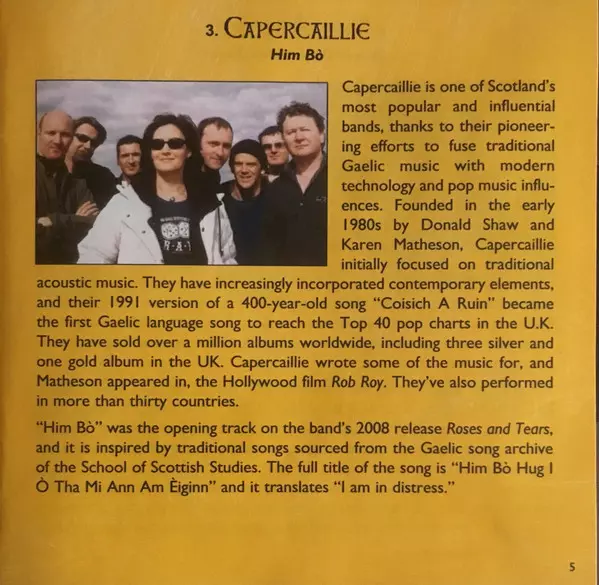 3. CAPERCAILLIE
Him Bò

Capercaillie is one of Scotland's most popular and influential bands, thanks to their pioneering efforts to fuse traditional Gaelic music with modern technology and pop music influences. Founded in the early 1980s by Donald Shaw and Karen Matheson, Capercaillie initially focused on traditional acoustic music. They have increasingly incorporated contemporary elements, and their 1991 version of a 400-year-old song "Coisich A Ruin" became the first Gaelic language song to reach the Top 40 pop charts in the U.K. They have sold over a million albums worldwide, including three silver and one gold album in the UK. Capercaillie wrote some of the music for, and Matheson appeared in, the Hollywood film Rob Roy. They've also performed in more than thirty countries.

"Him Bò" was the opening track on the band's 2008 release Roses and Tears, and it is inspired by traditional songs sourced from the Gaelic song archive of the School of Scottish Studies. The full title of the song is "Him Bò Hug I Ò Tha Mi Ann Am Èiginn" and it translates "I am in distress."

5